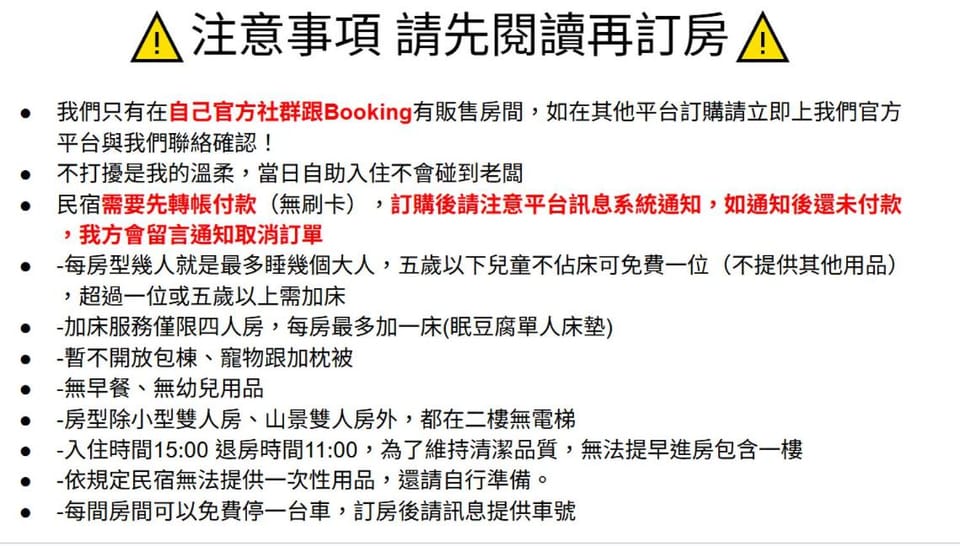 注意事項 請先閱讀再訂房

• 我們只有在自己官方社群跟Booking有販售房間，如在其他平台訂購請立即上我們官方平台與我們聯絡確認！
• 不打擾是我的溫柔，當日自助入住不會碰到老闆
• 民宿需要先轉帳付款（無刷卡），訂購後請注意平台訊息系統通知，如通知後還未付款，我方會留言通知取消訂單
• -每房型幾人就是最多睡幾個大人，五歲以下兒童不佔床可免費一位（不提供其他用品），超過一位或五歲以上需加床
• -加床服務僅限四人房，每房最多加一床(眠豆腐單人床墊)
• -暫不開放包棟、寵物跟加枕被
• -無早餐、無幼兒用品
• -房型除小型雙人房、山景雙人房外，都在二樓無電梯
• -入住時間15:00 退房時間11:00，為了維持清潔品質，無法提早進房包含一樓
• -依規定民宿無法提供一次性用品，還請自行準備。
• -每間房間可以免費停一台車，訂房後請訊息提供車號